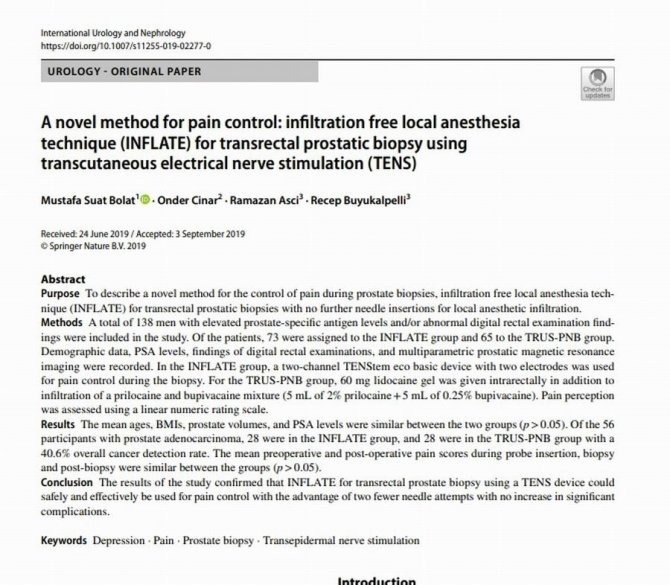 International Urology and Nephrology
https://doi.org/10.1007/s11255-019-02277-0

UROLOGY - ORIGINAL PAPER

Check for updates

A novel method for pain control: infiltration free local anesthesia technique (INFLATE) for transrectal prostatic biopsy using transcutaneous electrical nerve stimulation (TENS)

Mustafa Suat Bolat$^1$ · Onder Cinar$^2$ · Ramazan Asci$^3$ · Recep Buyukalpelli$^3$

Received: 24 June 2019 / Accepted: 3 September 2019
© Springer Nature B.V. 2019

Abstract
Purpose To describe a novel method for the control of pain during prostate biopsies, infiltration free local anesthesia technique (INFLATE) for transrectal prostatic biopsies with no further needle insertions for local anesthetic infiltration.
Methods A total of 138 men with elevated prostate-specific antigen levels and/or abnormal digital rectal examination findings were included in the study. Of the patients, 73 were assigned to the INFLATE group and 65 to the TRUS-PNB group. Demographic data, PSA levels, findings of digital rectal examinations, and multiparametric prostatic magnetic resonance imaging were recorded. In the INFLATE group, a two-channel TENStem eco basic device with two electrodes was used for pain control during the biopsy. For the TRUS-PNB group, 60 mg lidocaine gel was given intrarectally in addition to infiltration of a prilocaine and bupivacaine mixture (5 mL of 2% prilocaine + 5 mL of 0.25% bupivacaine). Pain perception was assessed using a linear numeric rating scale.
Results The mean ages, BMIs, prostate volumes, and PSA levels were similar between the two groups ($p > 0.05$). Of the 56 participants with prostate adenocarcinoma, 28 were in the INFLATE group, and 28 were in the TRUS-PNB group with a 40.6% overall cancer detection rate. The mean preoperative and post-operative pain scores during probe insertion, biopsy and post-biopsy were similar between the groups ($p > 0.05$).
Conclusion The results of the study confirmed that INFLATE for transrectal prostate biopsy using a TENS device could safely and effectively be used for pain control with the advantage of two fewer needle attempts with no increase in significant complications.

Keywords Depression · Pain · Prostate biopsy · Transepidermal nerve stimulation

Introduction